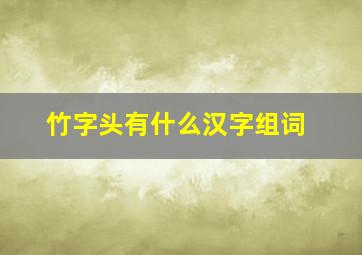 竹字头有什么汉字组词